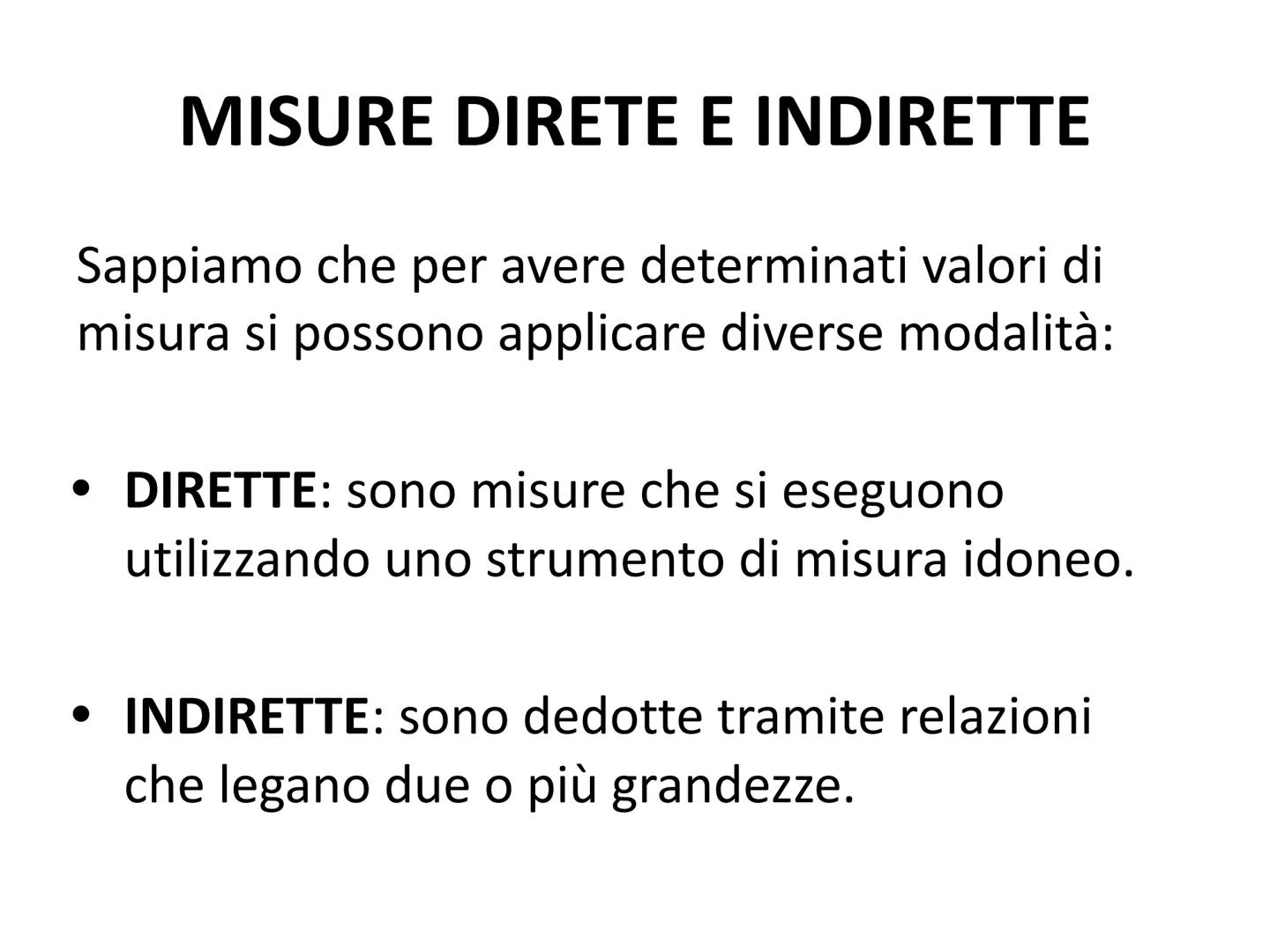 MISURE DIRETE E INDIRETTE

Sappiamo che per avere determinati valori di misura si possono applicare diverse modalità:

• DIRETTE: sono misure che si eseguono utilizzando uno strumento di misura idoneo.

• INDIRETTE: sono dedotte tramite relazioni che legano due o più grandezze.